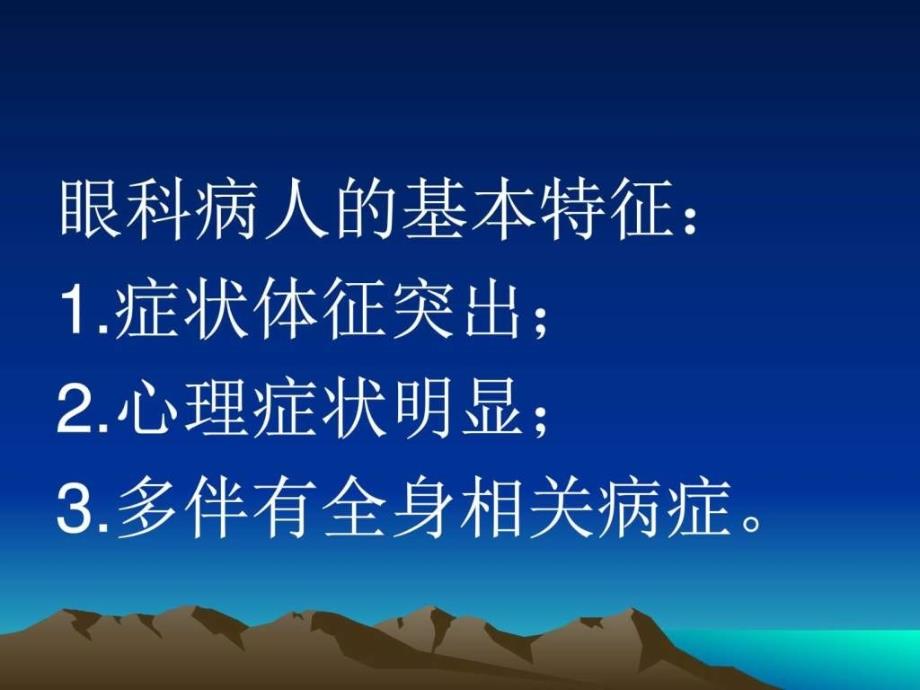 眼科病人的基本特征：
1.症状体征突出；
2.心理症状明显；
3.多伴有全身相关病症。